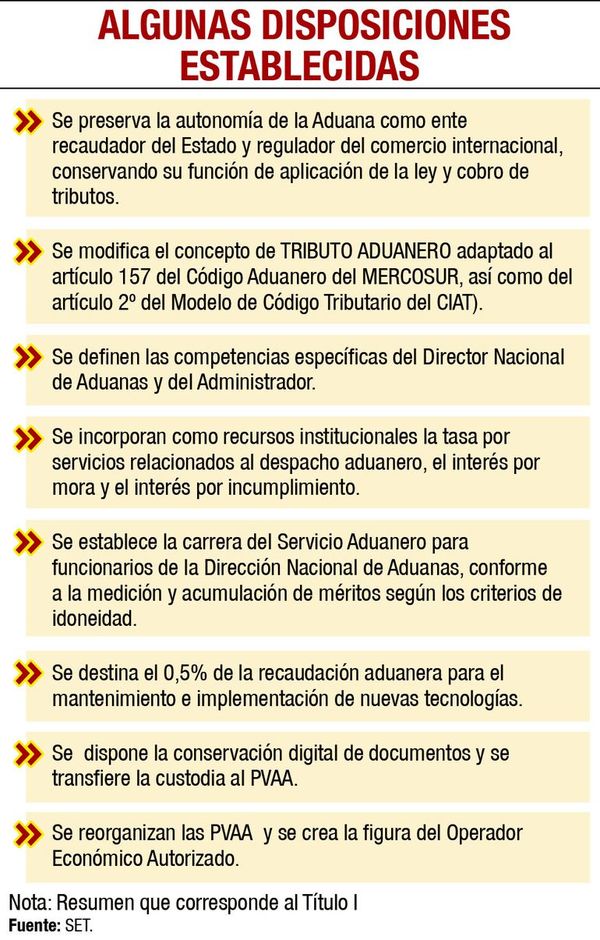 ALGUNAS DISPOSICIONES ESTABLECIDAS

Se preserva la autonomía de la Aduana como ente recaudador del Estado y regulador del comercio internacional, conservando su función de aplicación de la ley y cobro de tributos.

Se modifica el concepto de TRIBUTO ADUANERO adaptado al artículo 157 del Código Aduanero del MERCOSUR, así como del artículo 2º del Modelo de Código Tributario del CIAT).

Se definen las competencias específicas del Director Nacional de Aduanas y del Administrador.

Se incorporan como recursos institucionales la tasa por servicios relacionados al despacho aduanero, el interés por mora y el interés por incumplimiento.

Se establece la carrera del Servicio Aduanero para funcionarios de la Dirección Nacional de Aduanas, conforme a la medición y acumulación de méritos según los criterios de idoneidad.

Se destina el 0,5% de la recaudación aduanera para el mantenimiento e implementación de nuevas tecnologías.

Se dispone la conservación digital de documentos y se transfiere la custodia al PVAA.

Se reorganizan las PVAA y se crea la figura del Operador Económico Autorizado.

Nota: Resumen que corresponde al Título I
Fuente: SET.